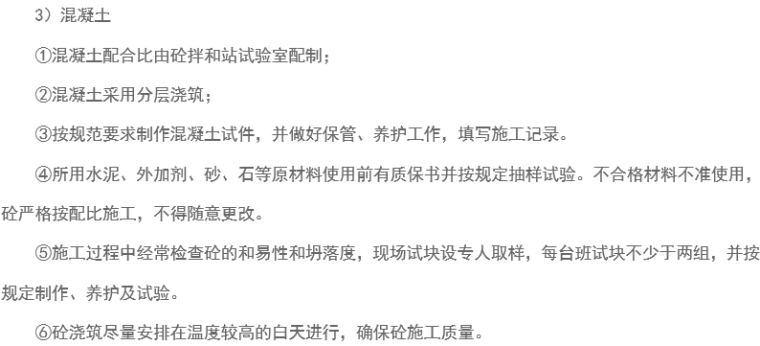 3）混凝土

①混凝土配合比由砼拌和站试验室配制；

②混凝土采用分层浇筑；

③按规范要求制作混凝土试件，并做好保管、养护工作，填写施工记录。

④所用水泥、外加剂、砂、石等原材料使用前有质保书并按规定抽样试验。不合格材料不准使用，砼严格按配比施工，不得随意更改。

⑤施工过程中经常检查砼的和易性和坍落度，现场试块设专人取样，每台班试块不少于两组，并按规定制作、养护及试验。

⑥砼浇筑尽量安排在温度较高的白天进行，确保砼施工质量。